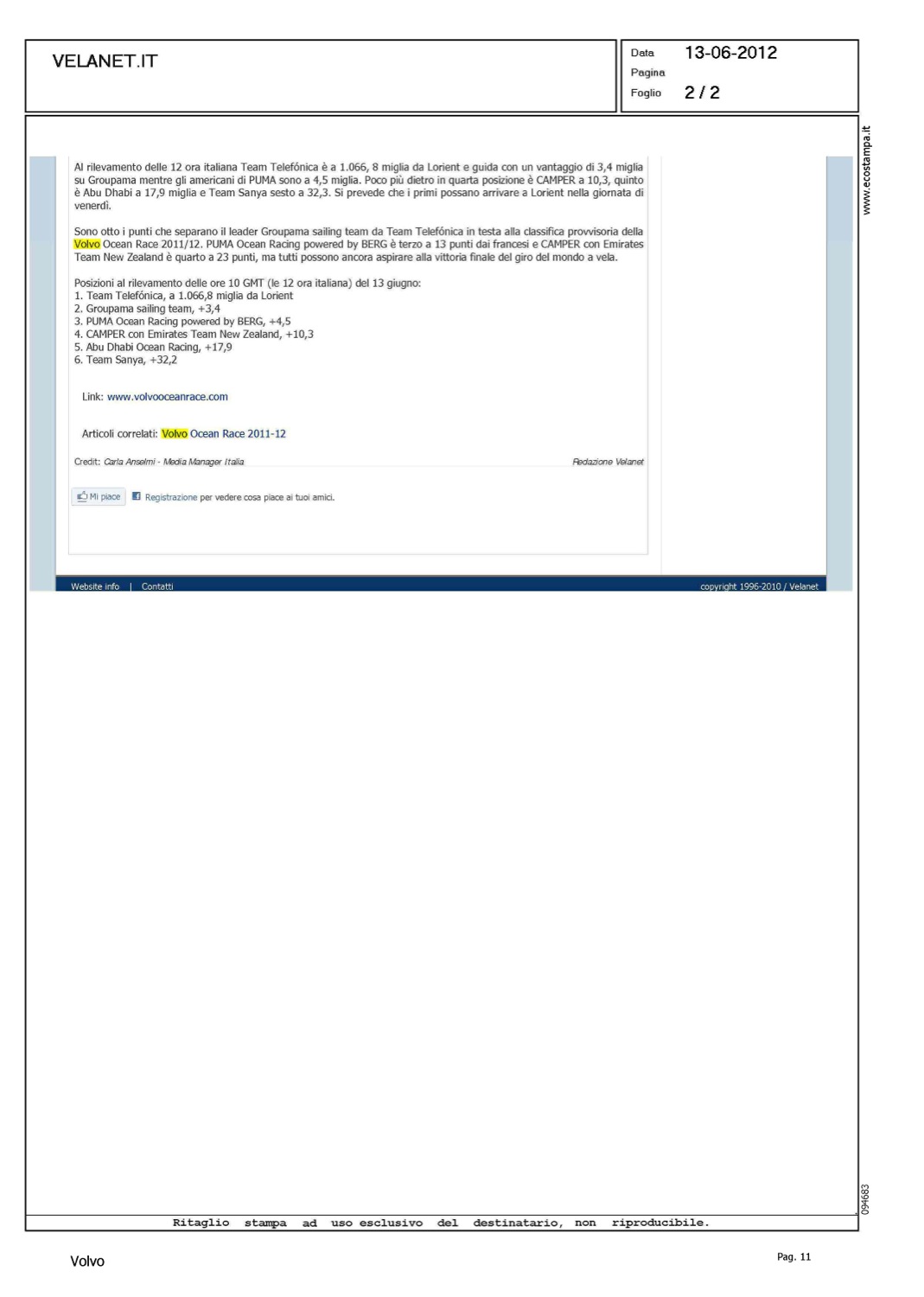 VELANET.IT

Data 13-06-2012
Pagina
Foglio 2 / 2

www.ecostampa.it

Al rilevamento delle 12 ora italiana Team Telefónica è a 1.066, 8 miglia da Lorient e guida con un vantaggio di 3,4 miglia su Groupama mentre gli americani di PUMA sono a 4,5 miglia. Poco più dietro in quarta posizione è CAMPER a 10,3, quinto è Abu Dhabi a 17,9 miglia e Team Sanya sesto a 32,3. Si prevede che i primi possano arrivare a Lorient nella giornata di venerdì.

Sono otto i punti che separano il leader Groupama sailing team da Team Telefónica in testa alla classifica provvisoria della Volvo Ocean Race 2011/12. PUMA Ocean Racing powered by BERG è terzo a 13 punti dai francesi e CAMPER con Emirates Team New Zealand è quarto a 23 punti, ma tutti possono ancora aspirare alla vittoria finale del giro del mondo a vela.

Posizioni al rilevamento delle ore 10 GMT (le 12 ora italiana) del 13 giugno:
1. Team Telefónica, a 1.066,8 miglia da Lorient
2. Groupama sailing team, +3,4
3. PUMA Ocean Racing powered by BERG, +4,5
4. CAMPER con Emirates Team New Zealand, +10,3
5. Abu Dhabi Ocean Racing, +17,9
6. Team Sanya, +32,2

Link: www.volvooceanrace.com

Articoli correlati: Volvo Ocean Race 2011-12

Credit: Carla Anselmi - Media Manager Italia

Redazione Velanet

Mi piace Registrazione per vedere cosa piace ai tuoi amici.

Website info | Contatti

copyright 1996-2010 / Velanet

094683

Ritaglio stampa ad uso esclusivo del destinatario, non riproducibile.

Volvo

Pag. 11